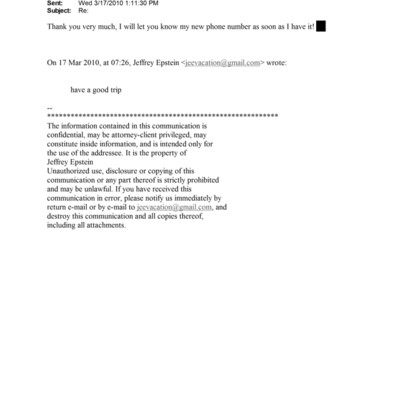 Sent: Wed 3/17/2010 1:11:30 PM
Subject: Re:

Thank you very much, I will let you know my new phone number as soon as I have it!

On 17 Mar 2010, at 07:26, Jeffrey Epstein <jeevacation@gmail.com> wrote:

have a good trip

--
************************************************************
The information contained in this communication is confidential, may be attorney-client privileged, may constitute inside information, and is intended only for the use of the addressee. It is the property of Jeffrey Epstein
Unauthorized use, disclosure or copying of this communication or any part thereof is strictly prohibited and may be unlawful. If you have received this communication in error, please notify us immediately by return e-mail or by e-mail to jeevacation@gmail.com, and destroy this communication and all copies thereof, including all attachments.